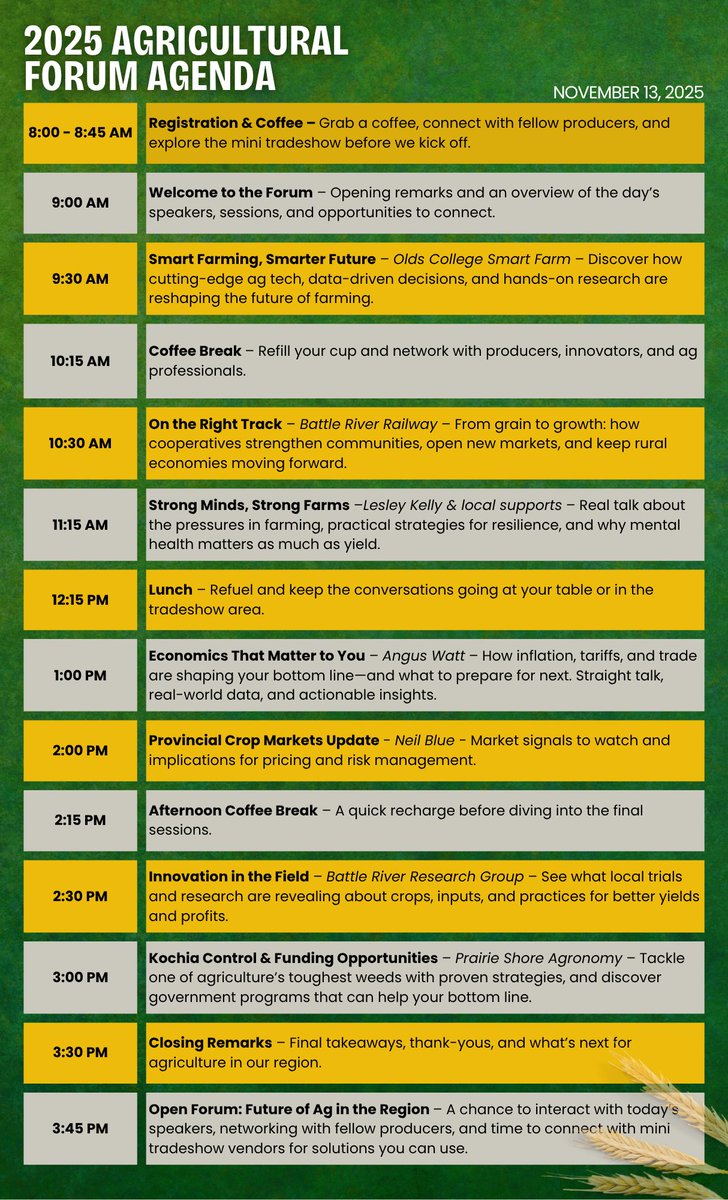 2025 AGRICULTURAL FORUM AGENDA

NOVEMBER 13, 2025

| | |
|---|---|
| 8:00 - 8:45 AM | Registration & Coffee – Grab a coffee, connect with fellow producers, and explore the mini tradeshow before we kick off. |
| 9:00 AM | Welcome to the Forum – Opening remarks and an overview of the day's speakers, sessions, and opportunities to connect. |
| 9:30 AM | Smart Farming, Smarter Future – Olds College Smart Farm – Discover how cutting-edge ag tech, data-driven decisions, and hands-on research are reshaping the future of farming. |
| 10:15 AM | Coffee Break – Refill your cup and network with producers, innovators, and ag professionals. |
| 10:30 AM | On the Right Track – Battle River Railway – From grain to growth: how cooperatives strengthen communities, open new markets, and keep rural economies moving forward. |
| 11:15 AM | Strong Minds, Strong Farms –Lesley Kelly & local supports – Real talk about the pressures in farming, practical strategies for resilience, and why mental health matters as much as yield. |
| 12:15 PM | Lunch – Refuel and keep the conversations going at your table or in the tradeshow area. |
| 1:00 PM | Economics That Matter to You – Angus Watt – How inflation, tariffs, and trade are shaping your bottom line—and what to prepare for next. Straight talk, real-world data, and actionable insights. |
| 2:00 PM | Provincial Crop Markets Update - Neil Blue - Market signals to watch and implications for pricing and risk management. |
| 2:15 PM | Afternoon Coffee Break – A quick recharge before diving into the final sessions. |
| 2:30 PM | Innovation in the Field – Battle River Research Group – See what local trials and research are revealing about crops, inputs, and practices for better yields and profits. |
| 3:00 PM | Kochia Control & Funding Opportunities – Prairie Shore Agronomy – Tackle one of agriculture's toughest weeds with proven strategies, and discover government programs that can help your bottom line. |
| 3:30 PM | Closing Remarks – Final takeaways, thank-yous, and what's next for agriculture in our region. |
| 3:45 PM | Open Forum: Future of Ag in the Region – A chance to interact with today's speakers, networking with fellow producers, and time to connect with mini tradeshow vendors for solutions you can use. |